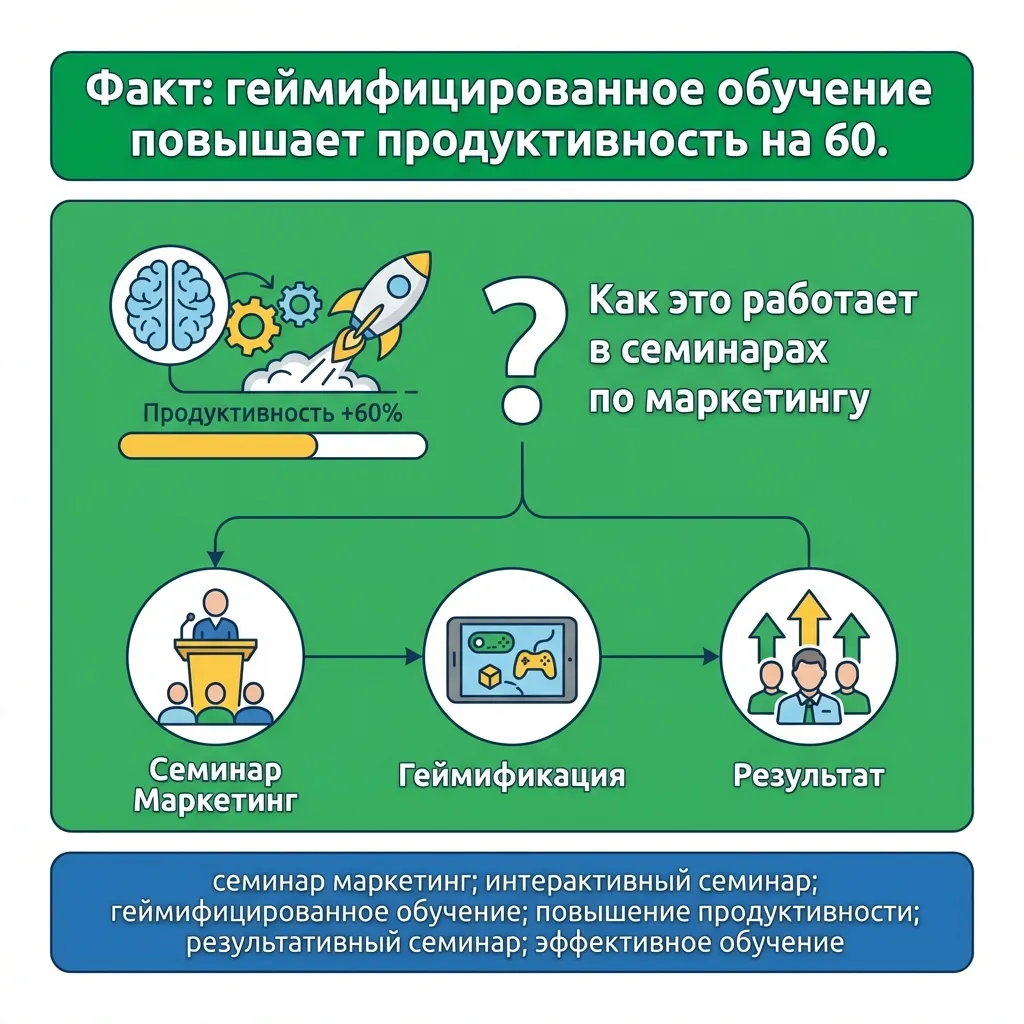 Факт: геймифицированное обучение повышает продуктивность на 60.

Продуктивность +60%

?

Как это работает в семинарах по маркетингу

Семинар Маркетинг

Геймификация

Результат

семинар маркетинг; интерактивный семинар; геймифицированное обучение; повышение продуктивности; результативный семинар; эффективное обучение